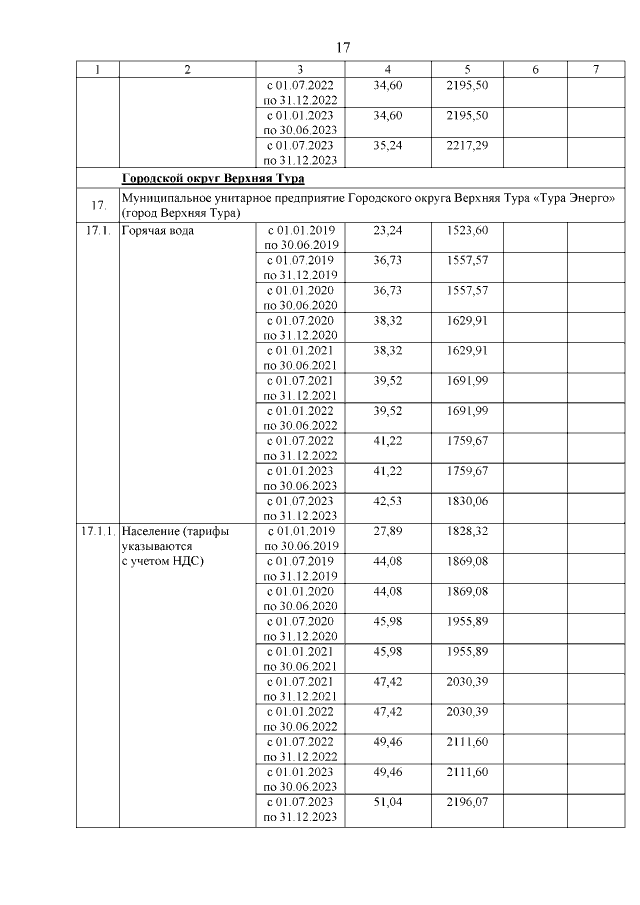 17

| 1 | 2 | 3 | 4 | 5 | 6 | 7 |
|---|---|---|---|---|---|---|
| | | с 01.07.2022 по 31.12.2022 | 34,60 | 2195,50 | | |
| | | с 01.01.2023 по 30.06.2023 | 34,60 | 2195,50 | | |
| | | с 01.07.2023 по 31.12.2023 | 35,24 | 2217,29 | | |
| | Городской округ Верхняя Тура | | | | | |
| 17. | Муниципальное унитарное предприятие Городского округа Верхняя Тура «Тура Энерго» (город Верхняя Тура) | | | | | |
| 17.1. | Горячая вода | с 01.01.2019 по 30.06.2019 | 23,24 | 1523,60 | | |
| | | с 01.07.2019 по 31.12.2019 | 36,73 | 1557,57 | | |
| | | с 01.01.2020 по 30.06.2020 | 36,73 | 1557,57 | | |
| | | с 01.07.2020 по 31.12.2020 | 38,32 | 1629,91 | | |
| | | с 01.01.2021 по 30.06.2021 | 38,32 | 1629,91 | | |
| | | с 01.07.2021 по 31.12.2021 | 39,52 | 1691,99 | | |
| | | с 01.01.2022 по 30.06.2022 | 39,52 | 1691,99 | | |
| | | с 01.07.2022 по 31.12.2022 | 41,22 | 1759,67 | | |
| | | с 01.01.2023 по 30.06.2023 | 41,22 | 1759,67 | | |
| | | с 01.07.2023 по 31.12.2023 | 42,53 | 1830,06 | | |
| 17.1.1. | Население (тарифы указываются с учетом НДС) | с 01.01.2019 по 30.06.2019 | 27,89 | 1828,32 | | |
| | | с 01.07.2019 по 31.12.2019 | 44,08 | 1869,08 | | |
| | | с 01.01.2020 по 30.06.2020 | 44,08 | 1869,08 | | |
| | | с 01.07.2020 по 31.12.2020 | 45,98 | 1955,89 | | |
| | | с 01.01.2021 по 30.06.2021 | 45,98 | 1955,89 | | |
| | | с 01.07.2021 по 31.12.2021 | 47,42 | 2030,39 | | |
| | | с 01.01.2022 по 30.06.2022 | 47,42 | 2030,39 | | |
| | | с 01.07.2022 по 31.12.2022 | 49,46 | 2111,60 | | |
| | | с 01.01.2023 по 30.06.2023 | 49,46 | 2111,60 | | |
| | | с 01.07.2023 по 31.12.2023 | 51,04 | 2196,07 | | |